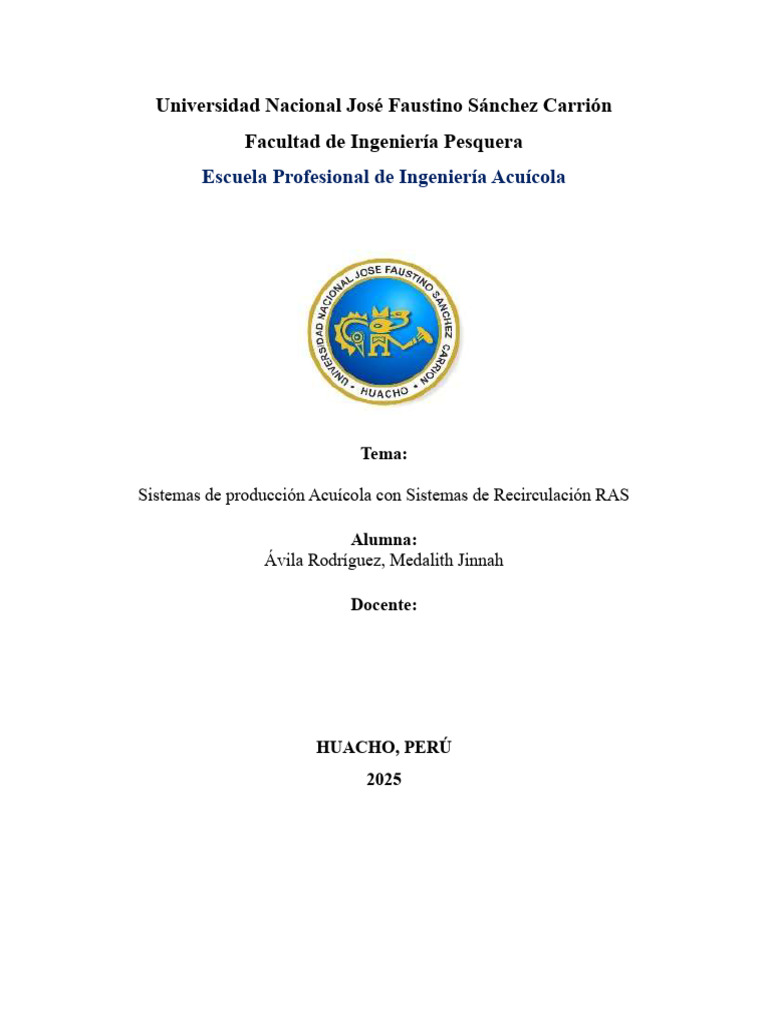 Universidad Nacional José Faustino Sánchez Carrión

Facultad de Ingeniería Pesquera

Escuela Profesional de Ingeniería Acuícola

UNIVERSIDAD NACIONAL JOSE FAUSTINO SANCHEZ CARRION
HUACHO

Tema:

Sistemas de producción Acuícola con Sistemas de Recirculación RAS

Alumna:
Ávila Rodríguez, Medalith Jinnah

Docente:

HUACHO, PERÚ
2025